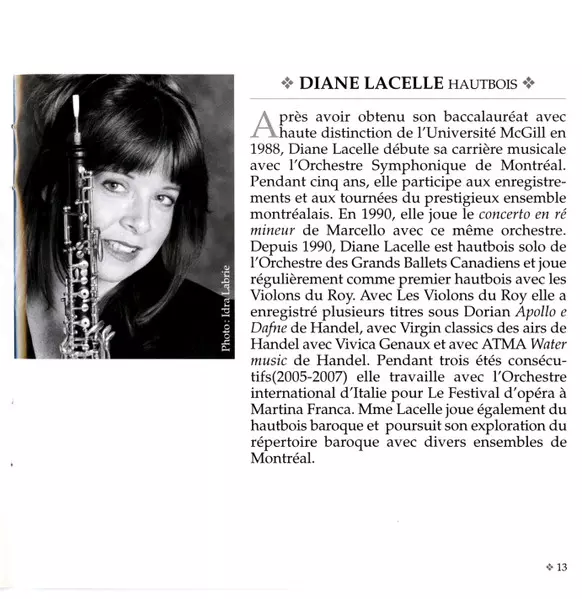 Photo : Idra Labrie

❖ DIANE LACELLE HAUTBOIS ❖

Après avoir obtenu son baccalauréat avec haute distinction de l'Université McGill en 1988, Diane Lacelle débute sa carrière musicale avec l'Orchestre Symphonique de Montréal. Pendant cinq ans, elle participe aux enregistrements et aux tournées du prestigieux ensemble montréalais. En 1990, elle joue le concerto en ré mineur de Marcello avec ce même orchestre. Depuis 1990, Diane Lacelle est hautbois solo de l'Orchestre des Grands Ballets Canadiens et joue régulièrement comme premier hautbois avec les Violons du Roy. Avec Les Violons du Roy elle a enregistré plusieurs titres sous Dorian Apollo e Dafne de Handel, avec Virgin classics des airs de Handel avec Vivica Genaux et avec ATMA Water music de Handel. Pendant trois étés consécutifs(2005-2007) elle travaille avec l'Orchestre international d'Italie pour Le Festival d'opéra à Martina Franca. Mme Lacelle joue également du hautbois baroque et poursuit son exploration du répertoire baroque avec divers ensembles de Montréal.

❖ 13